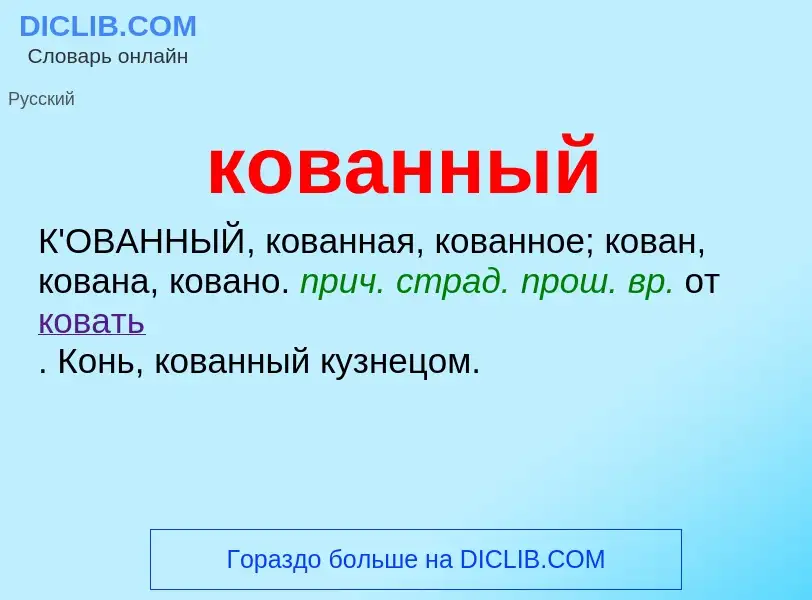 DICLIB.COM
Словарь онлайн

Русский

кованный

К'ОВАННЫЙ, кованная, кованное; кован, кована, ковано. прич. страд. прош. вр. от ковать
. Конь, кованный кузнецом.

Гораздо больше на DICLIB.COM